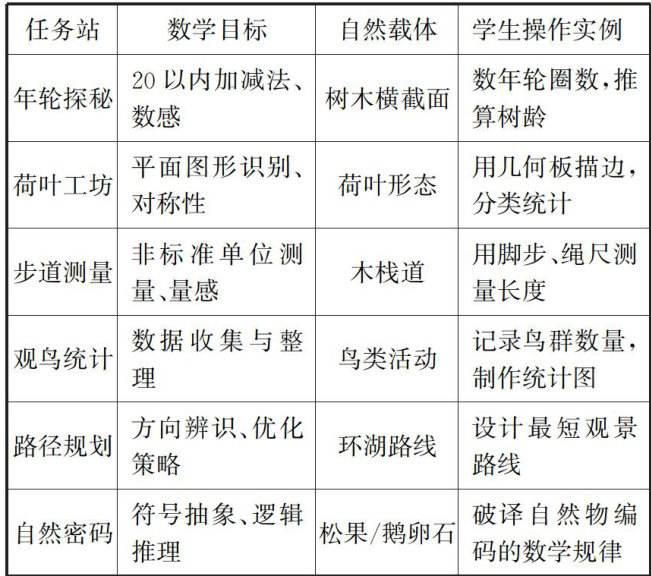 | 任务站 | 数学目标 | 自然载体 | 学生操作实例 |
|---|---|---|---|
| 年轮探秘 | 20以内加减法、数感 | 树木横截面 | 数年轮圈数,推算树龄 |
| 荷叶工坊 | 平面图形识别、对称性 | 荷叶形态 | 用几何板描边,分类统计 |
| 步道测量 | 非标准单位测量、量感 | 木栈道 | 用脚步、绳尺测量长度 |
| 观鸟统计 | 数据收集与整理 | 鸟类活动 | 记录鸟群数量,制作统计图 |
| 路径规划 | 方向辨识、优化策略 | 环湖路线 | 设计最短观景路线 |
| 自然密码 | 符号抽象、逻辑推理 | 松果/鹅卵石 | 破译自然物编码的数学规律 |